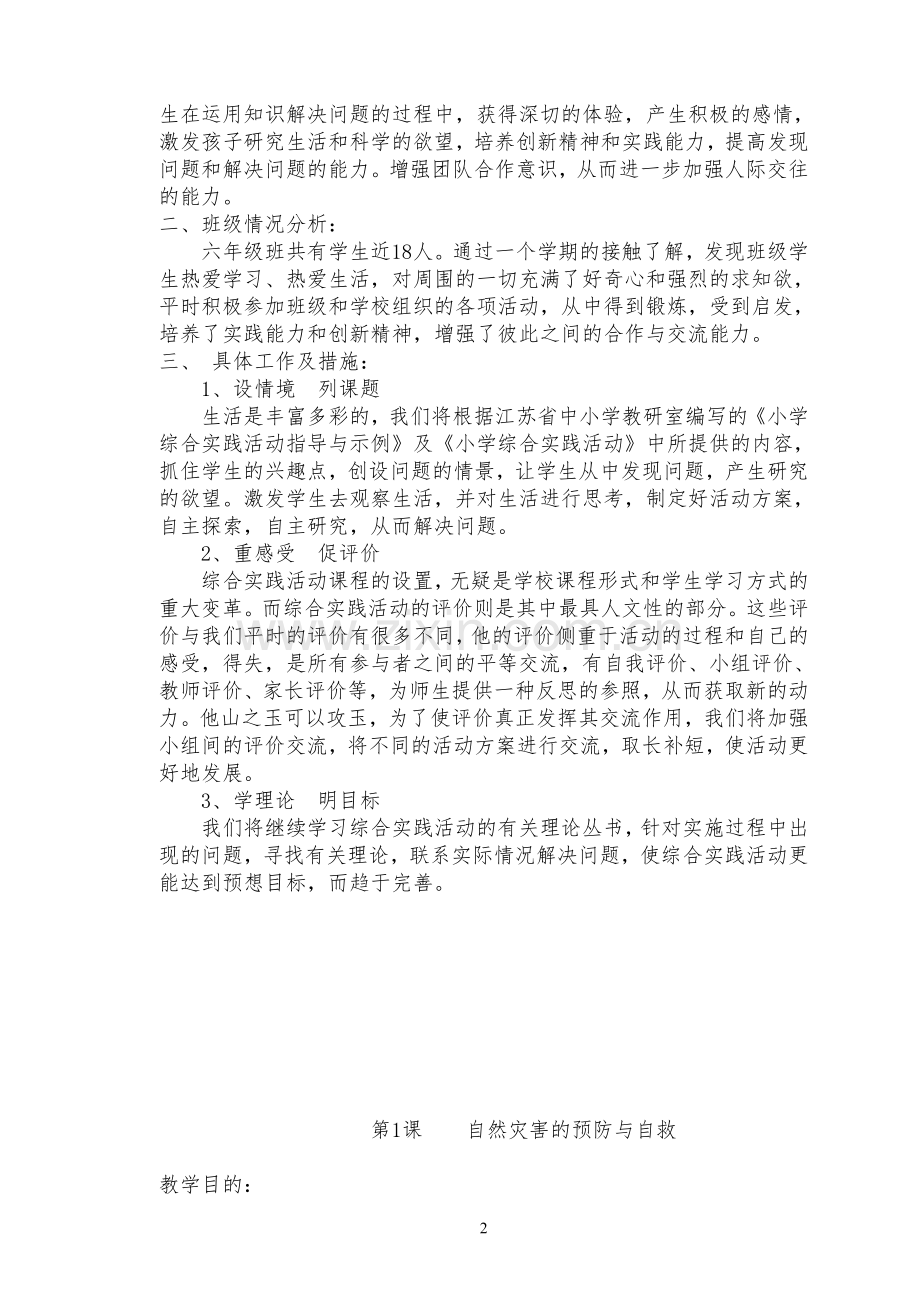 生在运用知识解决问题的过程中，获得深切的体验，产生积极的感情，激发孩子研究生活和科学的欲望，培养创新精神和实践能力，提高发现问题和解决问题的能力。增强团队合作意识，从而进一步加强人际交往的能力。

二、班级情况分析：

六年级班共有学生近18人。通过一个学期的接触了解，发现班级学生热爱学习、热爱生活，对周围的一切充满了好奇心和强烈的求知欲，平时积极参加班级和学校组织的各项活动，从中得到锻炼，受到启发，培养了实践能力和创新精神，增强了彼此之间的合作与交流能力。

三、 具体工作及措施：

1、设情境　列课题

生活是丰富多彩的，我们将根据江苏省中小学教研室编写的《小学综合实践活动指导与示例》及《小学综合实践活动》中所提供的内容，抓住学生的兴趣点，创设问题的情景，让学生从中发现问题，产生研究的欲望。激发学生去观察生活，并对生活进行思考，制定好活动方案，自主探索，自主研究，从而解决问题。

2、重感受　促评价

综合实践活动课程的设置，无疑是学校课程形式和学生学习方式的重大变革。而综合实践活动的评价则是其中最具人文性的部分。这些评价与我们平时的评价有很多不同，他的评价侧重于活动的过程和自己的感受，得失，是所有参与者之间的平等交流，有自我评价、小组评价、教师评价、家长评价等，为师生提供一种反思的参照，从而获取新的动力。他山之玉可以攻玉，为了使评价真正发挥其交流作用，我们将加强小组间的评价交流，将不同的活动方案进行交流，取长补短，使活动更好地发展。

3、学理论　明目标

我们将继续学习综合实践活动的有关理论丛书，针对实施过程中出现的问题，寻找有关理论，联系实际情况解决问题，使综合实践活动更能达到预想目标，而趋于完善。

第1课　　自然灾害的预防与自救

教学目的：

2